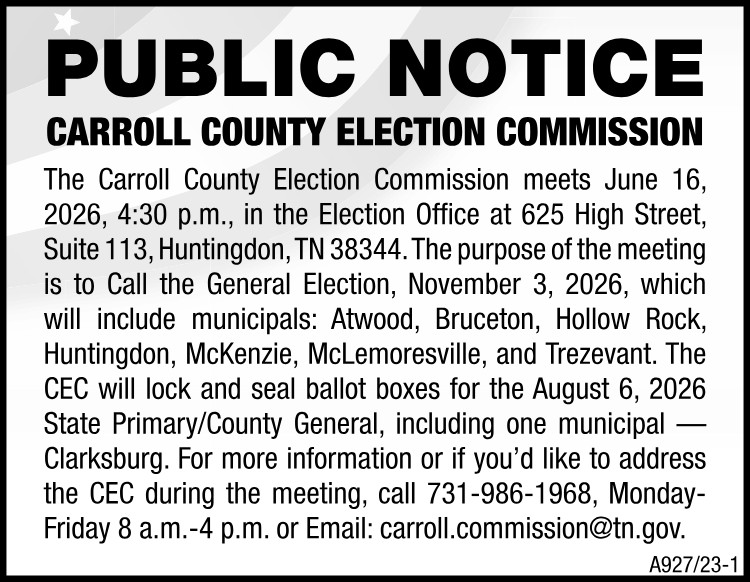 PUBLIC NOTICE

CARROLL COUNTY ELECTION COMMISSION

The Carroll County Election Commission meets June 16, 2026, 4:30 p.m., in the Election Office at 625 High Street, Suite 113, Huntingdon, TN 38344. The purpose of the meeting is to Call the General Election, November 3, 2026, which will include municipals: Atwood, Bruceton, Hollow Rock, Huntingdon, McKenzie, McLemoresville, and Trezevant. The CEC will lock and seal ballot boxes for the August 6, 2026 State Primary/County General, including one municipal — Clarksburg. For more information or if you'd like to address the CEC during the meeting, call 731-986-1968, Monday-Friday 8 a.m.-4 p.m. or Email: carroll.commission@tn.gov.

A927/23-1